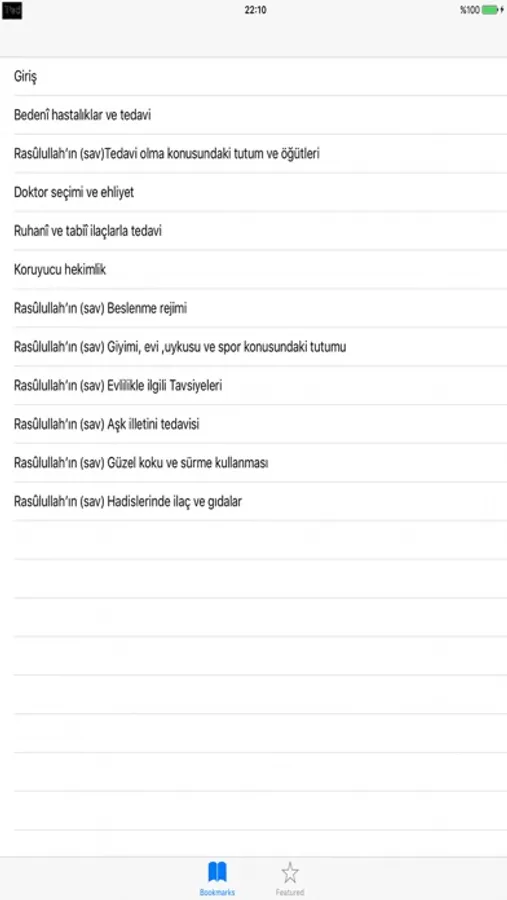 22:10

%100

Giriş

Bedenî hastalıklar ve tedavi

Rasûlullah'ın (sav)Tedavi olma konusundaki tutum ve öğütleri

Doktor seçimi ve ehliyet

Ruhanî ve tabiî ilaçlarla tedavi

Koruyucu hekimlik

Rasûlullah'ın (sav) Beslenme rejimi

Rasûlullah'ın (sav) Giyimi, evi ,uykusu ve spor konusundaki tutumu

Rasûlullah'ın (sav) Evlilikle ilgili Tavsiyeleri

Rasûlullah'ın (sav) Aşk illetini tedavisi

Rasûlullah'ın (sav) Güzel koku ve sürme kullanması

Rasûlullah'ın (sav) Hadislerinde ilaç ve gıdalar

Bookmarks

Featured